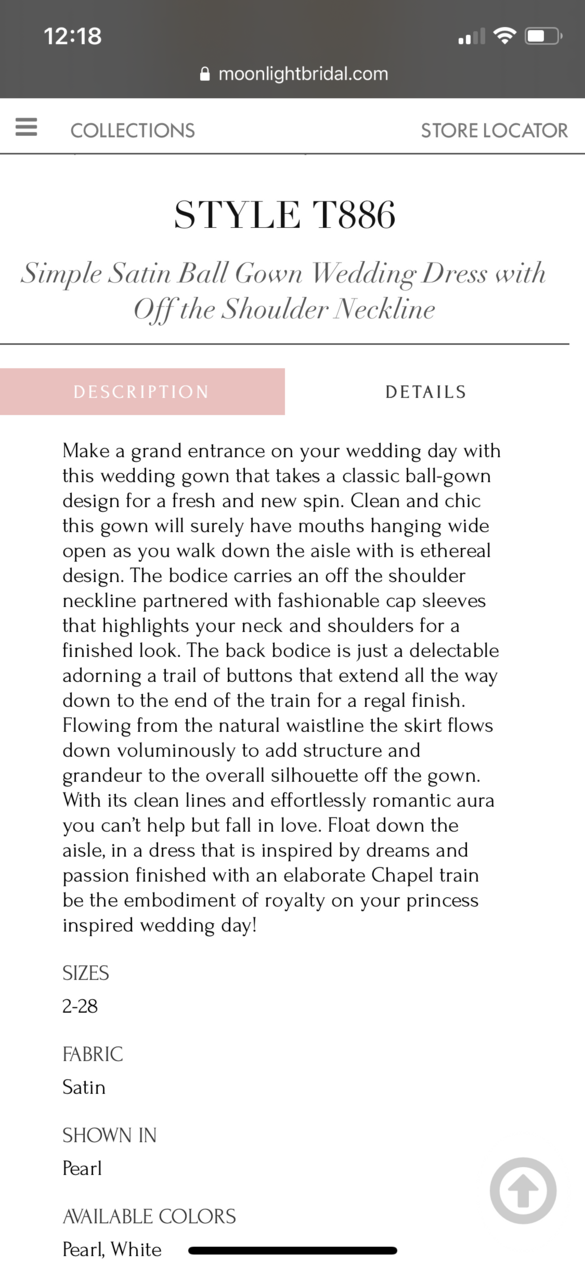 12:18

moonlightbridal.com

COLLECTIONS

STORE LOCATOR

STYLE T886

Simple Satin Ball Gown Wedding Dress with Off the Shoulder Neckline

DESCRIPTION

DETAILS

Make a grand entrance on your wedding day with this wedding gown that takes a classic ball-gown design for a fresh and new spin. Clean and chic this gown will surely have mouths hanging wide open as you walk down the aisle with is ethereal design. The bodice carries an off the shoulder neckline partnered with fashionable cap sleeves that highlights your neck and shoulders for a finished look. The back bodice is just a delectable adorning a trail of buttons that extend all the way down to the end of the train for a regal finish. Flowing from the natural waistline the skirt flows down voluminously to add structure and grandeur to the overall silhouette off the gown. With its clean lines and effortlessly romantic aura you can't help but fall in love. Float down the aisle, in a dress that is inspired by dreams and passion finished with an elaborate Chapel train be the embodiment of royalty on your princess inspired wedding day!

SIZES
2-28

FABRIC
Satin

SHOWN IN
Pearl

AVAILABLE COLORS
Pearl, White